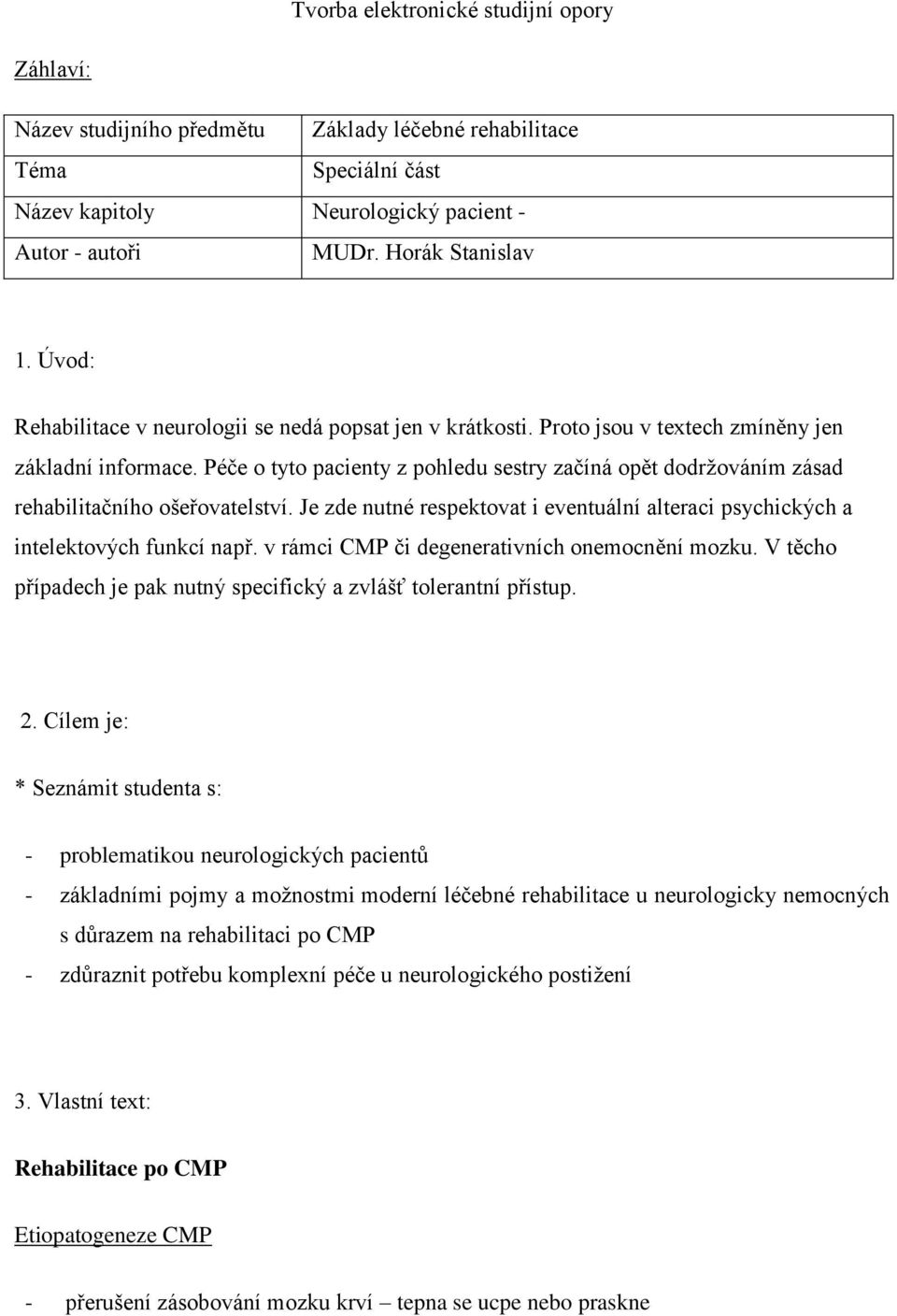 Tvorba elektronické studijní opory

Záhlaví:

| Název studijního předmětu | Základy léčebné rehabilitace |
|---|---|
| Téma | Speciální část |
| Název kapitoly | Neurologický pacient - |
| Autor - autoři | MUDr. Horák Stanislav |

1. Úvod:

Rehabilitace v neurologii se nedá popsat jen v krátkosti. Proto jsou v textech zmíněny jen základní informace. Péče o tyto pacienty z pohledu sestry začíná opět dodržováním zásad rehabilitačního ošeřovatelství. Je zde nutné respektovat i eventuální alteraci psychických a intelektových funkcí např. v rámci CMP či degenerativních onemocnění mozku. V těcho případech je pak nutný specifický a zvlášť tolerantní přístup.

2. Cílem je:

* Seznámit studenta s:

- problematikou neurologických pacientů
- základními pojmy a možnostmi moderní léčebné rehabilitace u neurologicky nemocných s důrazem na rehabilitaci po CMP
- zdůraznit potřebu komplexní péče u neurologického postižení

3. Vlastní text:

Rehabilitace po CMP

Etiopatogeneze CMP

- přerušení zásobování mozku krví – tepna se ucpe nebo praskne